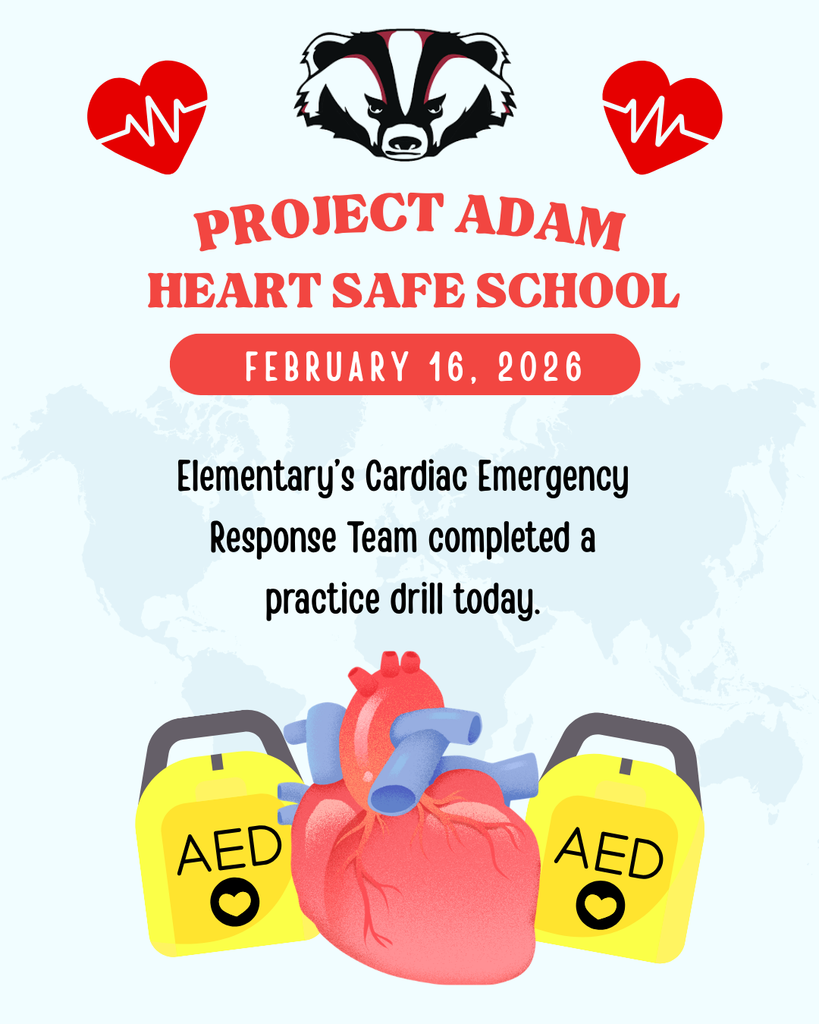 PROJECT ADAM
HEART SAFE SCHOOL

FEBRUARY 16, 2026

Elementary's Cardiac Emergency Response Team completed a practice drill today.

AED

AED